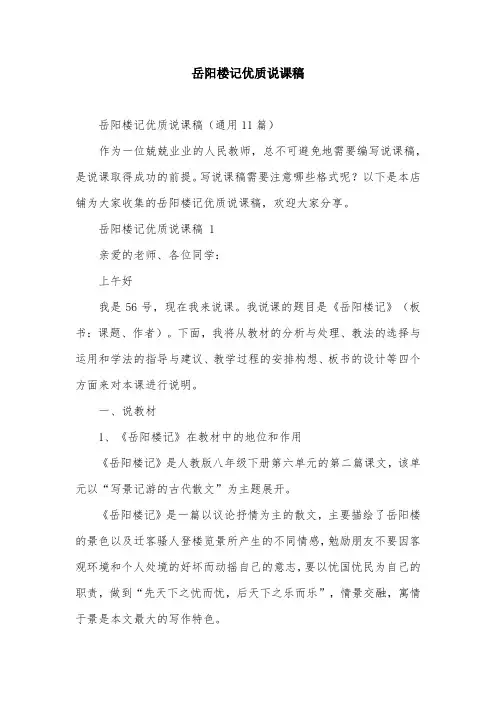 岳阳楼记优质说课稿

岳阳楼记优质说课稿（通用11篇）

作为一位兢兢业业的人民教师，总不可避免地需要编写说课稿，是说课取得成功的前提。写说课稿需要注意哪些格式呢？以下是本店铺为大家收集的岳阳楼记优质说课稿，欢迎大家分享。

岳阳楼记优质说课稿 1

亲爱的老师、各位同学：

上午好

我是56号，现在我来说课。我说课的题目是《岳阳楼记》（板书：课题、作者）。下面，我将从教材的分析与处理、教法的选择与运用和学法的指导与建议、教学过程的安排构想、板书的设计等四个方面来对本课进行说明。

一、说教材

1、《岳阳楼记》在教材中的地位和作用

《岳阳楼记》是人教版八年级下册第六单元的第二篇课文，该单元以“写景记游的古代散文”为主题展开。

《岳阳楼记》是一篇以议论抒情为主的散文，主要描绘了岳阳楼的景色以及迁客骚人登楼览景所产生的不同情感，勉励朋友不要因客观环境和个人处境的好坏而动摇自己的意志，要以忧国忧民为自己的职责，做到“先天下之忧而忧，后天下之乐而乐”，情景交融，寓情于景是本文最大的写作特色。